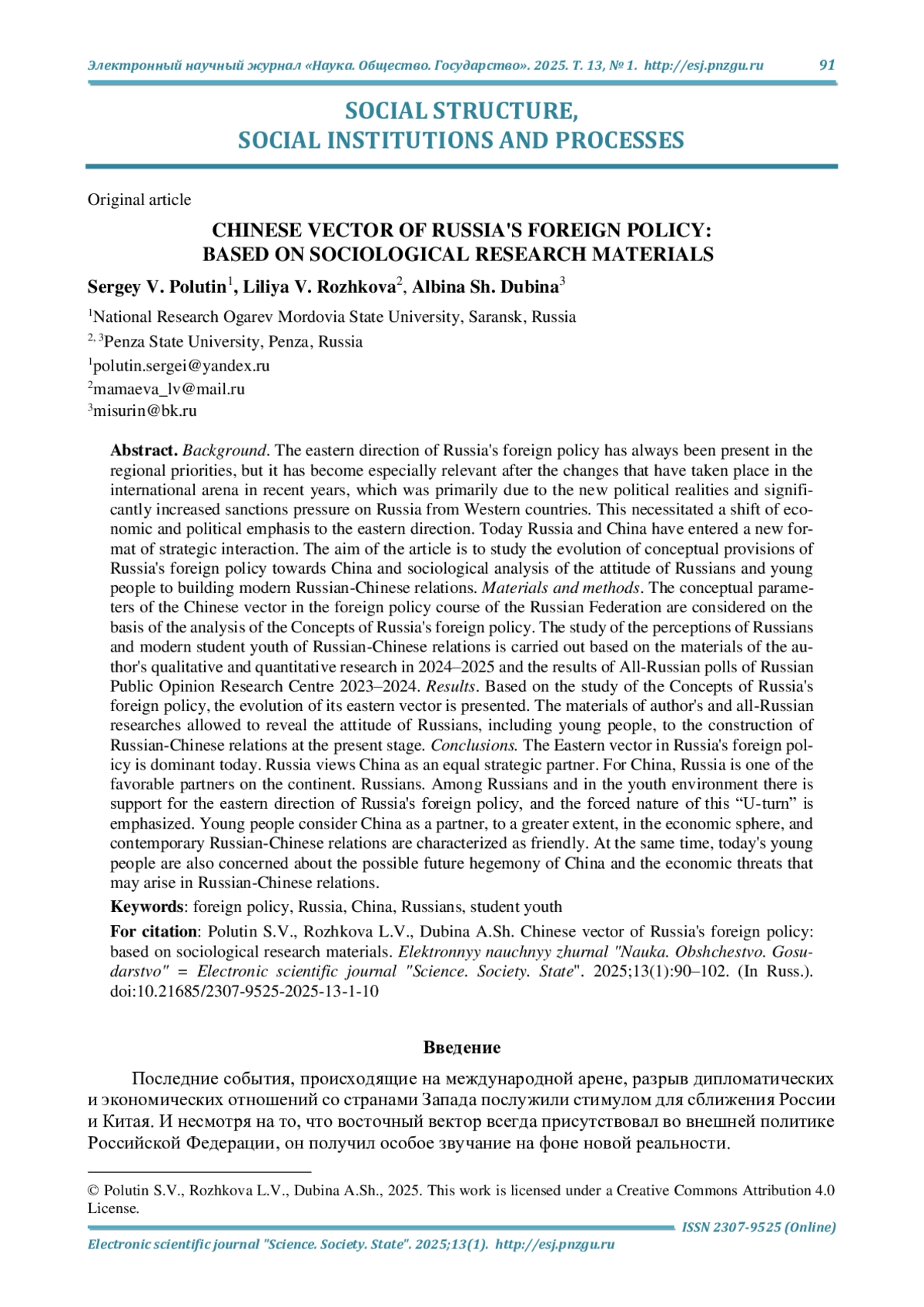 Электронный научный журнал «Наука. Общество. Государство». 2025. Т. 13, № 1. http://esj.pnzgu.ru 91

SOCIAL STRUCTURE, SOCIAL INSTITUTIONS AND PROCESSES

Original article

CHINESE VECTOR OF RUSSIA'S FOREIGN POLICY: BASED ON SOCIOLOGICAL RESEARCH MATERIALS

Sergey V. Polutin$^1$, Liliya V. Rozhkova$^2$, Albina Sh. Dubina$^3$

$^1$National Research Ogarev Mordovia State University, Saransk, Russia
$^{2, 3}$Penza State University, Penza, Russia
$^1$polutin.sergei@yandex.ru
$^2$mamaeva_lv@mail.ru
$^3$misurin@bk.ru

Abstract. Background. The eastern direction of Russia's foreign policy has always been present in the regional priorities, but it has become especially relevant after the changes that have taken place in the international arena in recent years, which was primarily due to the new political realities and significantly increased sanctions pressure on Russia from Western countries. This necessitated a shift of economic and political emphasis to the eastern direction. Today Russia and China have entered a new format of strategic interaction. The aim of the article is to study the evolution of conceptual provisions of Russia's foreign policy towards China and sociological analysis of the attitude of Russians and young people to building modern Russian-Chinese relations. Materials and methods. The conceptual parameters of the Chinese vector in the foreign policy course of the Russian Federation are considered on the basis of the analysis of the Concepts of Russia's foreign policy. The study of the perceptions of Russians and modern student youth of Russian-Chinese relations is carried out based on the materials of the author's qualitative and quantitative research in 2024–2025 and the results of All-Russian polls of Russian Public Opinion Research Centre 2023–2024. Results. Based on the study of the Concepts of Russia's foreign policy, the evolution of its eastern vector is presented. The materials of author's and all-Russian researches allowed to reveal the attitude of Russians, including young people, to the construction of Russian-Chinese relations at the present stage. Conclusions. The Eastern vector in Russia's foreign policy is dominant today. Russia views China as an equal strategic partner. For China, Russia is one of the favorable partners on the continent. Russians. Among Russians and in the youth environment there is support for the eastern direction of Russia's foreign policy, and the forced nature of this “U-turn” is emphasized. Young people consider China as a partner, to a greater extent, in the economic sphere, and contemporary Russian-Chinese relations are characterized as friendly. At the same time, today's young people are also concerned about the possible future hegemony of China and the economic threats that may arise in Russian-Chinese relations.

Keywords: foreign policy, Russia, China, Russians, student youth

For citation: Polutin S.V., Rozhkova L.V., Dubina A.Sh. Chinese vector of Russia's foreign policy: based on sociological research materials. Elektronnyy nauchnyy zhurnal "Nauka. Obshchestvo. Gosudarstvo" = Electronic scientific journal "Science. Society. State". 2025;13(1):90–102. (In Russ.). doi:10.21685/2307-9525-2025-13-1-10

Введение

Последние события, происходящие на международной арене, разрыв дипломатических и экономических отношений со странами Запада послужили стимулом для сближения России и Китая. И несмотря на то, что восточный вектор всегда присутствовал во внешней политике Российской Федерации, он получил особое звучание на фоне новой реальности.

© Polutin S.V., Rozhkova L.V., Dubina A.Sh., 2025. This work is licensed under a Creative Commons Attribution 4.0 License.

ISSN 2307-9525 (Online)

Electronic scientific journal "Science. Society. State". 2025;13(1). http://esj.pnzgu.ru